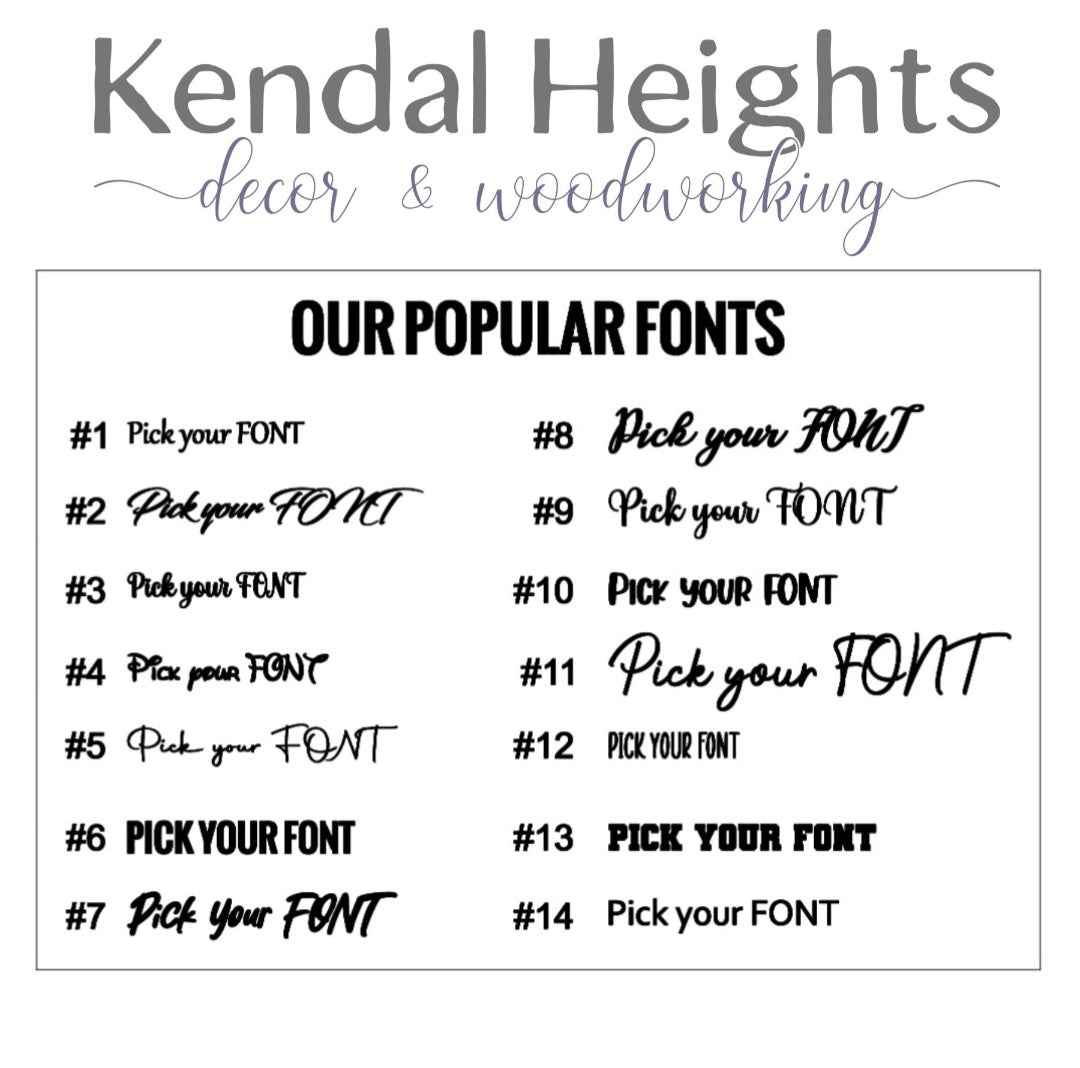 Kendal Heights
decor & woodworking

OUR POPULAR FONTS

#1 Pick your FONT

#2 Pick your FONT

#3 Pick your FONT

#4 Pick your FONT

#5 Pick your FONT

#6 PICK YOUR FONT

#7 Pick your FONT

#8 Pick your FONT

#9 Pick your FONT

#10 PICK YOUR FONT

#11 Pick your FONT

#12 PICK YOUR FONT

#13 PICK YOUR FONT

#14 Pick your FONT